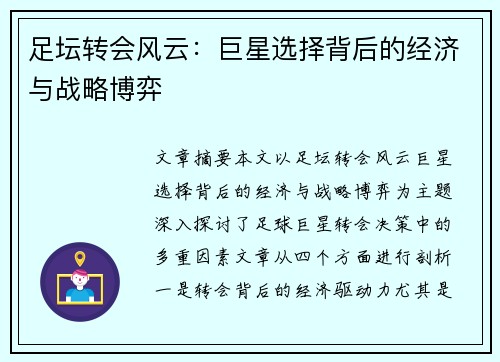 足坛转会风云：巨星选择背后的经济与战略博弈

文章摘要本文以足坛转会风云巨星选择背后的经济与战略博弈为主题深入探讨了足球巨星转会决策中的多重因素文章从四个方面进行剖析一是转会背后的经济驱动力尤其是